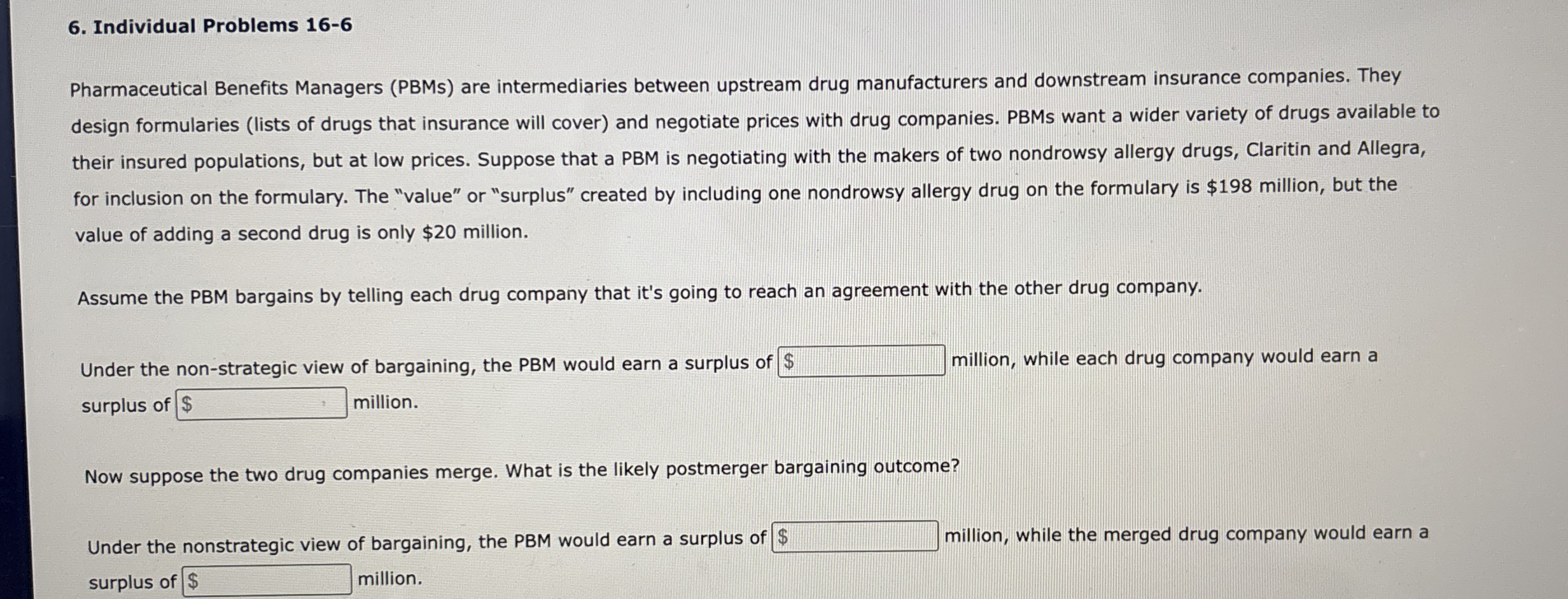 6. Individual Problems 16-6

Pharmaceutical Benefits Managers (PBMs) are intermediaries between upstream drug manufacturers and downstream insurance companies. They design formularies (lists of drugs that insurance will cover) and negotiate prices with drug companies. PBMs want a wider variety of drugs available to their insured populations, but at low prices. Suppose that a PBM is negotiating with the makers of two nondrowsy allergy drugs, Claritin and Allegra, for inclusion on the formulary. The "value" or "surplus" created by including one nondrowsy allergy drug on the formulary is $198 million, but the value of adding a second drug is only $20 million.

Assume the PBM bargains by telling each drug company that it's going to reach an agreement with the other drug company.

Under the non-strategic view of bargaining, the PBM would earn a surplus of $ ____ million, while each drug company would earn a surplus of $ ____ million.

Now suppose the two drug companies merge. What is the likely postmerger bargaining outcome?

Under the nonstrategic view of bargaining, the PBM would earn a surplus of $ ____ million, while the merged drug company would earn a surplus of $ ____ million.